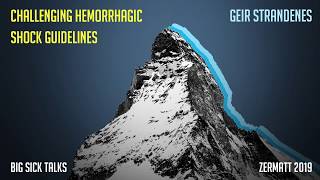 CHALLENGING HEMORRHAGIC SHOCK GUIDELINES

GEIR STRANDENES

BIG SICK TALKS

ZERMATT 2019